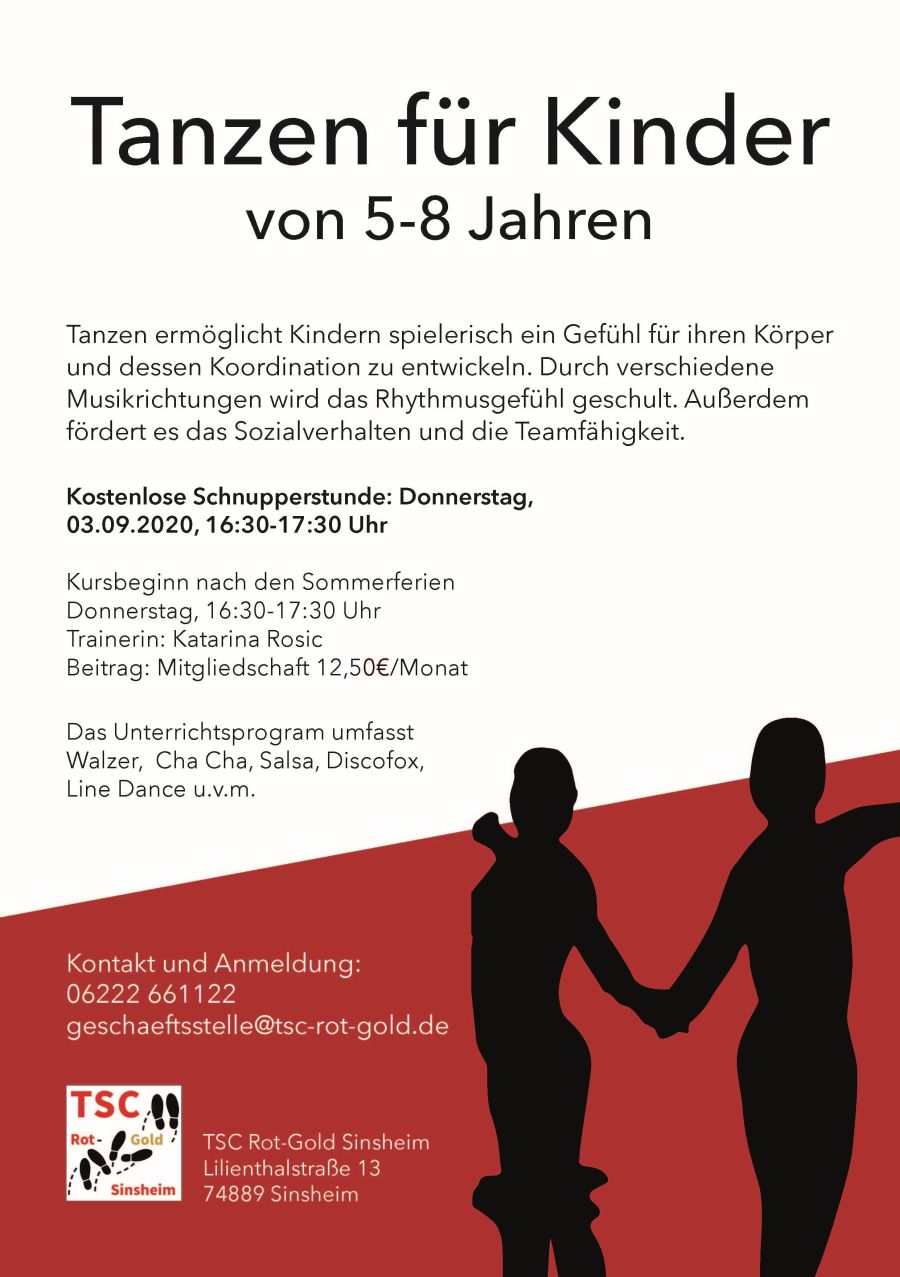 Tanzen für Kinder
von 5-8 Jahren

Tanzen ermöglicht Kindern spielerisch ein Gefühl für ihren Körper und dessen Koordination zu entwickeln. Durch verschiedene Musikrichtungen wird das Rhythmusgefühl geschult. Außerdem fördert es das Sozialverhalten und die Teamfähigkeit.

Kostenlose Schnupperstunde: Donnerstag, 03.09.2020, 16:30-17:30 Uhr

Kursbeginn nach den Sommerferien
Donnerstag, 16:30-17:30 Uhr
Trainerin: Katarina Rosic
Beitrag: Mitgliedschaft 12,50€/Monat

Das Unterrichtsprogram umfasst
Walzer, Cha Cha, Salsa, Discofox,
Line Dance u.v.m.

Kontakt und Anmeldung:
06222 661122
geschaeftsstelle@tsc-rot-gold.de

TSC
Rot- Gold
Sinsheim

TSC Rot-Gold Sinsheim
Lilienthalstraße 13
74889 Sinsheim